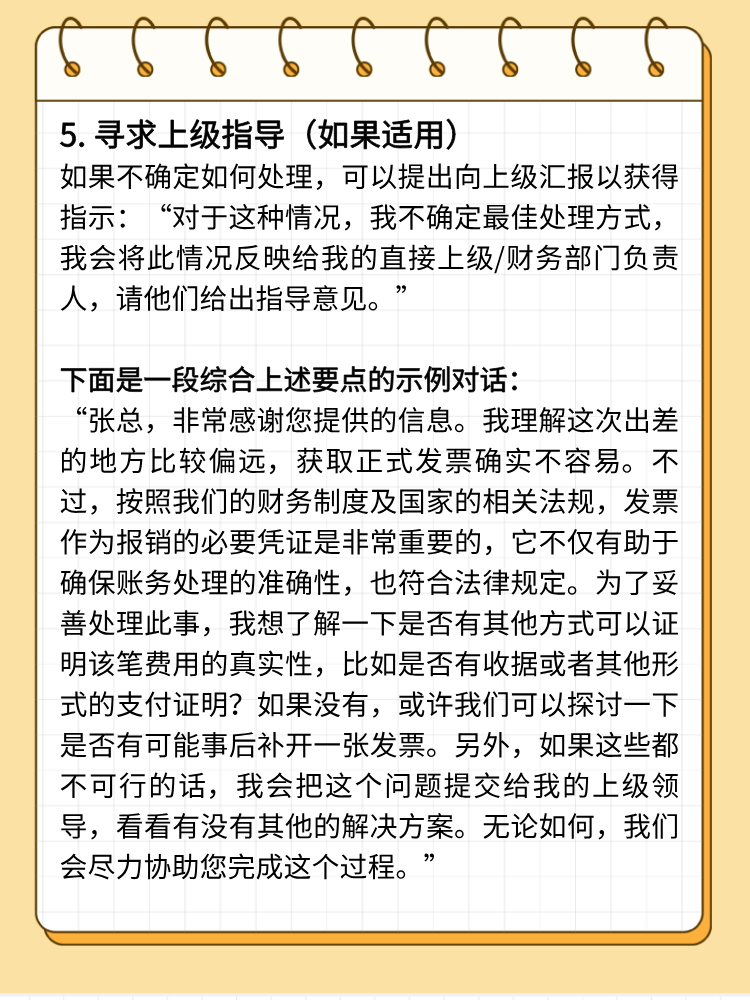 5. 寻求上级指导（如果适用）
如果不确定如何处理，可以提出向上级汇报以获得指示：“对于这种情况，我不确定最佳处理方式，我会将此情况反映给我的直接上级/财务部门负责人，请他们给出指导意见。”

下面是一段综合上述要点的示例对话：
“张总，非常感谢您提供的信息。我理解这次出差的地方比较偏远，获取正式发票确实不容易。不过，按照我们的财务制度及国家的相关法规，发票作为报销的必要凭证是非常重要的，它不仅有助于确保账务处理的准确性，也符合法律规定。为了妥善处理此事，我想了解一下是否有其他方式可以证明该笔费用的真实性，比如是否有收据或者其他形式的支付证明？如果没有，或许我们可以探讨一下是否有可能事后补开一张发票。另外，如果这些都不可行的话，我会把这个问题提交给我的上级领导，看看有没有其他的解决方案。无论如何，我们会尽力协助您完成这个过程。”